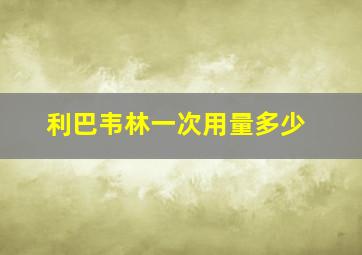 利巴韦林一次用量多少